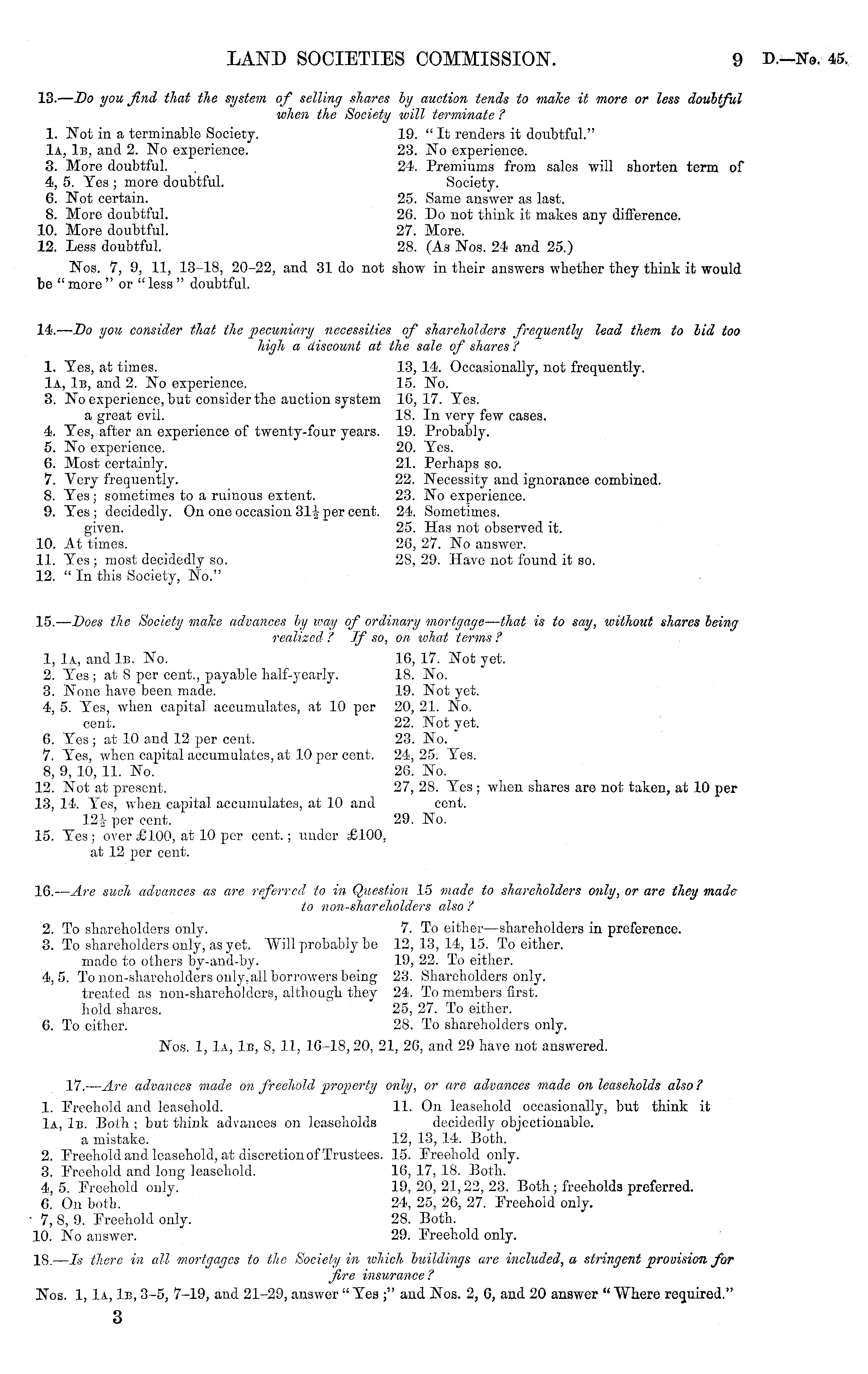 LAND SOCIETIES COMMISSION. 9 D.—No. 45.

13.—Do you find that the system of selling shares by auction tends to make it more or less doubtful when the Society will terminate?

1. Not in a terminable Society.
1A, 1B, and 2. No experience.
3. More doubtful.
4, 5. Yes; more doubtful.
6. Not certain.
8. More doubtful.
10. More doubtful.
12. Less doubtful.

19. "It renders it doubtful."
23. No experience.
24. Premiums from sales will shorten term of Society.
25. Same answer as last.
26. Do not think it makes any difference.
27. More.
28. (As Nos. 24 and 25.)

Nos. 7, 9, 11, 13–18, 20–22, and 31 do not show in their answers whether they think it would be "more" or "less" doubtful.

14.—Do you consider that the pecuniary necessities of shareholders frequently lead them to bid too high a discount at the sale of shares?

1. Yes, at times.
1A, 1B, and 2. No experience.
3. No experience, but consider the auction system a great evil.
4. Yes, after an experience of twenty-four years.
5. No experience.
6. Most certainly.
7. Very frequently.
8. Yes; sometimes to a ruinous extent.
9. Yes; decidedly. On one occasion $31\frac{1}{2}$ per cent. given.
10. At times.
11. Yes; most decidedly so.
12. "In this Society, No."

13, 14. Occasionally, not frequently.
15. No.
16, 17. Yes.
18. In very few cases.
19. Probably.
20. Yes.
21. Perhaps so.
22. Necessity and ignorance combined.
23. No experience.
24. Sometimes.
25. Has not observed it.
26, 27. No answer.
28, 29. Have not found it so.

15.—Does the Society make advances by way of ordinary mortgage—that is to say, without shares being realized? If so, on what terms?

1, 1A, and 1B. No.
2. Yes; at 8 per cent., payable half-yearly.
3. None have been made.
4, 5. Yes, when capital accumulates, at 10 per cent.
6. Yes; at 10 and 12 per cent.
7. Yes, when capital accumulates, at 10 per cent.
8, 9, 10, 11. No.
12. Not at present.
13, 14. Yes, when capital accumulates, at 10 and $12\frac{1}{2}$ per cent.
15. Yes; over £100, at 10 per cent.; under £100, at 12 per cent.

16, 17. Not yet.
18. No.
19. Not yet.
20, 21. No.
22. Not yet.
23. No.
24, 25. Yes.
26. No.
27, 28. Yes; when shares are not taken, at 10 per cent.
29. No.

16.—Are such advances as are referred to in Question 15 made to shareholders only, or are they made to non-shareholders also?

2. To shareholders only.
3. To shareholders only, as yet. Will probably be made to others by-and-by.
4, 5. To non-shareholders only, all borrowers being treated as non-shareholders, although they hold shares.
6. To either.

7. To either—shareholders in preference.
12, 13, 14, 15. To either.
19, 22. To either.
23. Shareholders only.
24. To members first.
25, 27. To either.
28. To shareholders only.

Nos. 1, 1A, 1B, 8, 11, 16–18, 20, 21, 26, and 29 have not answered.

17.—Are advances made on freehold property only, or are advances made on leaseholds also?

1. Freehold and leasehold.
1A, 1B. Both; but think advances on leaseholds a mistake.
2. Freehold and leasehold, at discretion of Trustees.
3. Freehold and long leasehold.
4, 5. Freehold only.
6. On both.
7, 8, 9. Freehold only.
10. No answer.

11. On leasehold occasionally, but think it decidedly objectionable.
12, 13, 14. Both.
15. Freehold only.
16, 17, 18. Both.
19, 20, 21, 22, 23. Both; freeholds preferred.
24, 25, 26, 27. Freehold only.
28. Both.
29. Freehold only.

18.—Is there in all mortgages to the Society in which buildings are included, a stringent provision for fire insurance?

Nos. 1, 1A, 1B, 3–5, 7–19, and 21–29, answer "Yes;" and Nos. 2, 6, and 20 answer "Where required."

3